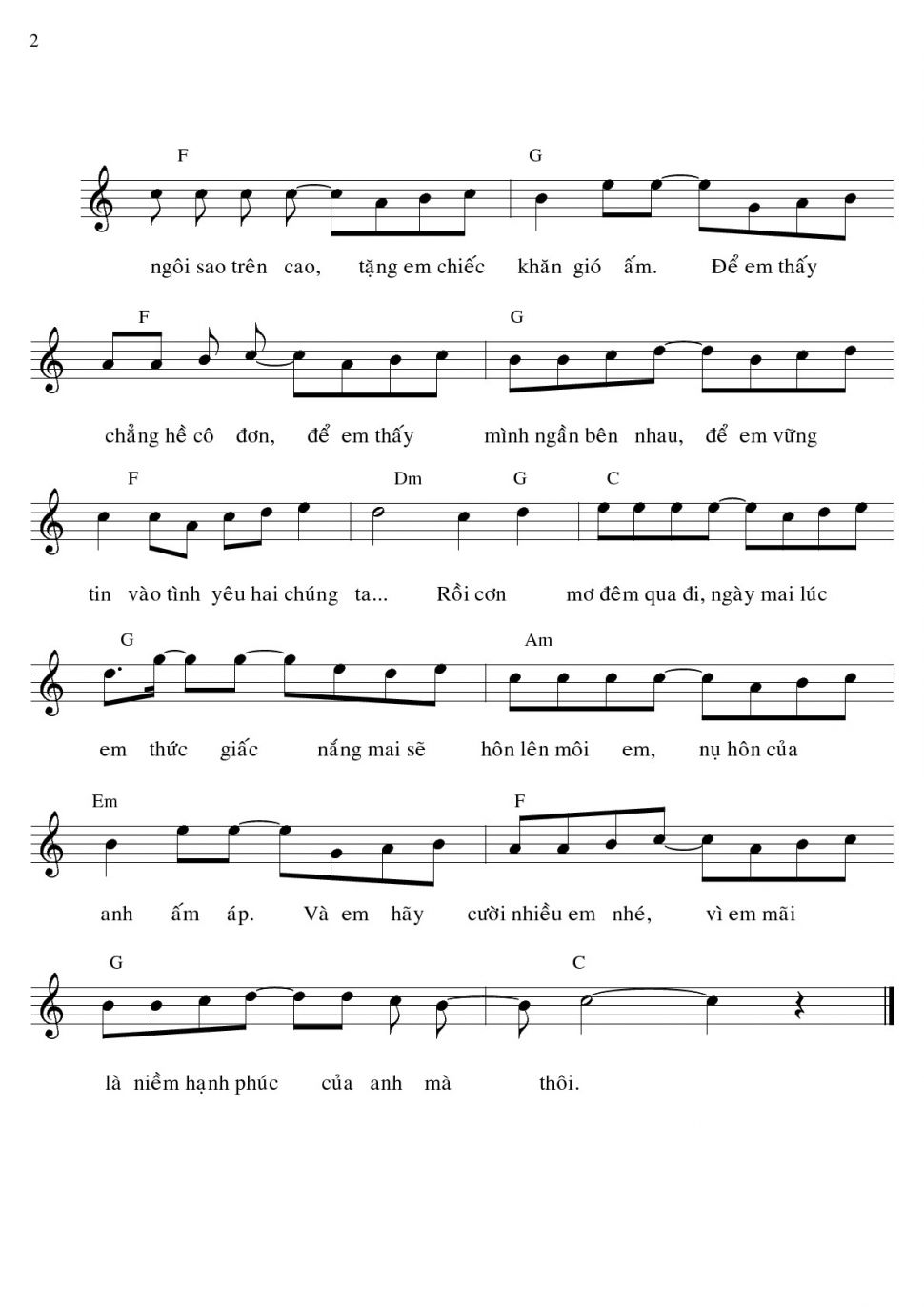 2

F G

ngôi sao trên cao, tặng em chiếc khăn gió ấm. Để em thấy

F G

chẳng hề cô đơn, để em thấy mình ngần bên nhau, để em vững

F Dm G C

tin vào tình yêu hai chúng ta... Rồi cơn mơ đêm qua đi, ngày mai lúc

G Am

em thức giấc nắng mai sẽ hôn lên môi em, nụ hôn của

Em F

anh ấm áp. Và em hãy cười nhiều em nhé, vì em mãi

G C

là niềm hạnh phúc của anh mà thôi.